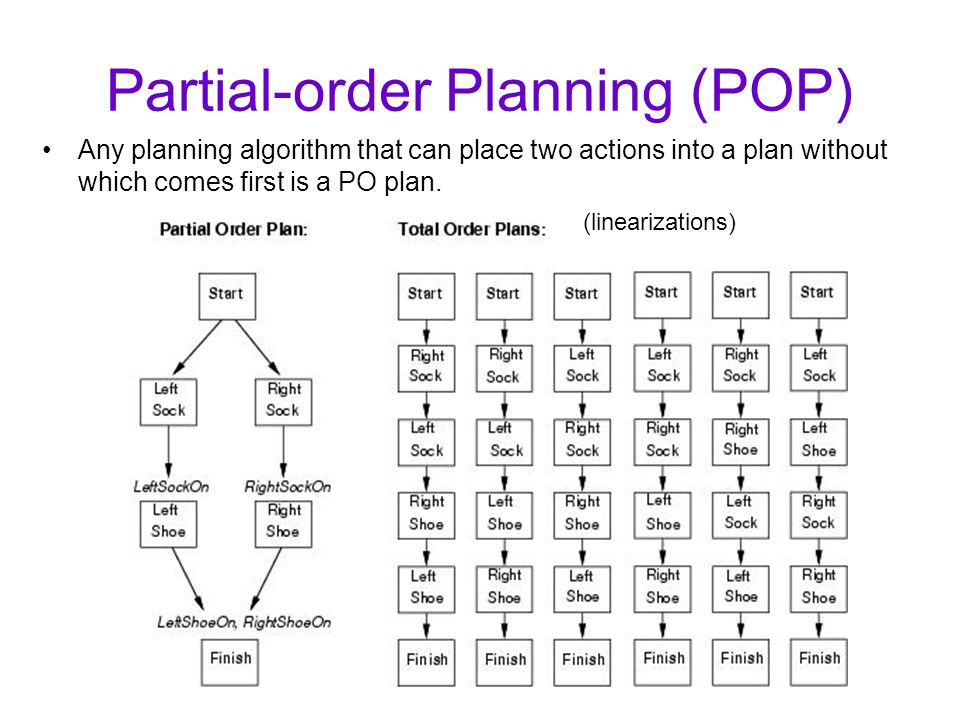 Partial-order Planning (POP)

• Any planning algorithm that can place two actions into a plan without which comes first is a PO plan.

Partial Order Plan:

Start

Left Sock

Right Sock

LeftSockOn

RightSockOn

Left Shoe

Right Shoe

LeftShoeOn, RightShoeOn

Finish

Total Order Plans:

(linearizations)

Start
Right Sock
Left Sock
Right Shoe
Left Shoe
Finish

Start
Right Sock
Left Sock
Left Shoe
Right Shoe
Finish

Start
Left Sock
Right Sock
Right Shoe
Left Shoe
Finish

Start
Left Sock
Right Sock
Left Shoe
Right Shoe
Finish

Start
Right Sock
Right Shoe
Left Sock
Left Shoe
Finish

Start
Left Sock
Left Shoe
Right Sock
Right Shoe
Finish